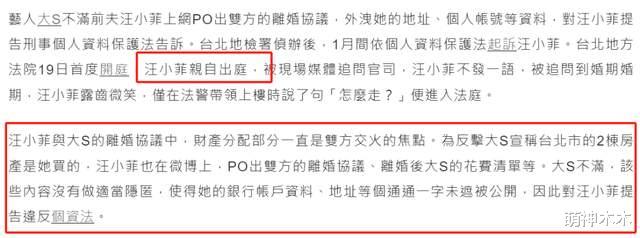 藝人大S不滿前夫汪小菲上網PO出雙方的離婚協議，外洩她的地址、個人帳號等資料，對汪小菲提告刑事個人資料保護法告訴。台北地檢署偵辦後，1月間依個人資料保護法起訴汪小菲。台北地方法院19日首度開庭，汪小菲親自出庭，被現場媒體追問官司，汪小菲不發一語，被追問到婚期婚期，汪小菲露齒微笑，僅在法警帶領上樓時說了句「怎麼走？」便進入法庭。

汪小菲與大S的離婚協議中，財產分配部分一直是雙方交火的焦點。為反擊大S宣稱台北市的2棟房產是她買的，汪小菲也在微博上，PO出雙方的離婚協議、離婚後大S的花費清單等。大S不滿，該些內容沒有做適當隱匿，使得她的銀行帳戶資料、地址等個通通一字未遮被公開，因此對汪小菲提告違反個資法。

萌神木木